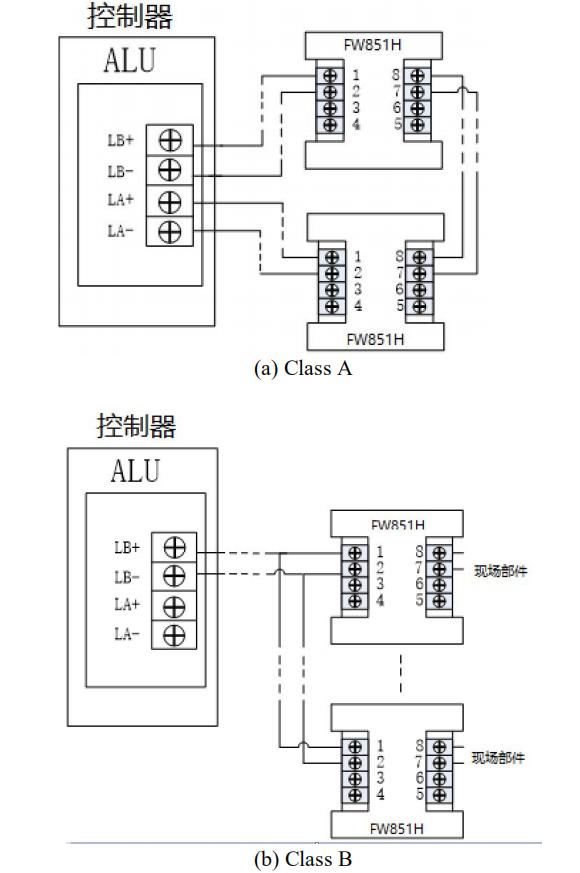 控制器
ALU
LB+
LB-
LA+
LA-
FW851H
1
2
3
4
8
7
6
5
1
2
3
4
8
7
6
5
FW851H
(a) Class A

控制器
ALU
LB+
LB-
LA+
LA-
FW851H
1
2
3
4
8
7
6
5
现场部件
1
2
3
4
8
7
6
5
现场部件
FW851H
(b) Class B